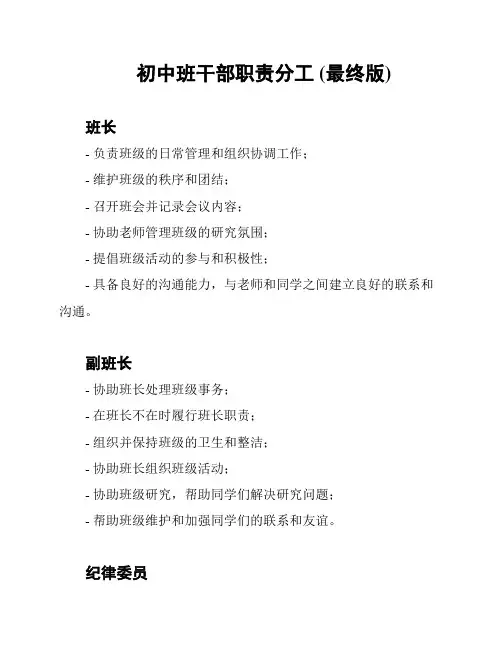 初中班干部职责分工 (最终版)

班长

- 负责班级的日常管理和组织协调工作；
- 维护班级的秩序和团结；
- 召开班会并记录会议内容；
- 协助老师管理班级的研究氛围；
- 提倡班级活动的参与和积极性；
- 具备良好的沟通能力，与老师和同学之间建立良好的联系和沟通。

副班长

- 协助班长处理班级事务；
- 在班长不在时履行班长职责；
- 组织并保持班级的卫生和整洁；
- 协助班长组织班级活动；
- 协助班级研究，帮助同学们解决研究问题；
- 帮助班级维护和加强同学们的联系和友谊。

纪律委员